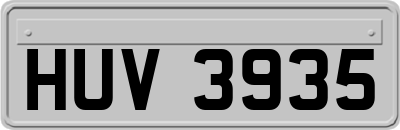 HUV 3935